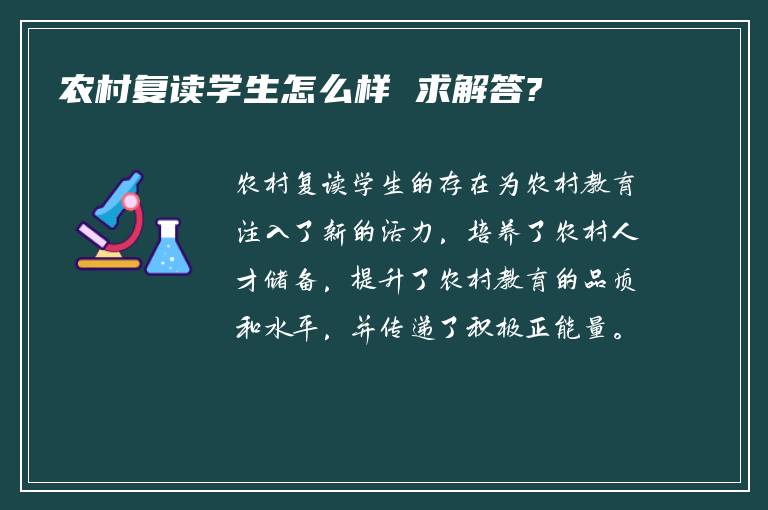 农村复读学生怎么样 求解答?

农村复读学生的存在为农村教育注入了新的活力，培养了农村人才储备，提升了农村教育的品质和水平，并传递了积极正能量。